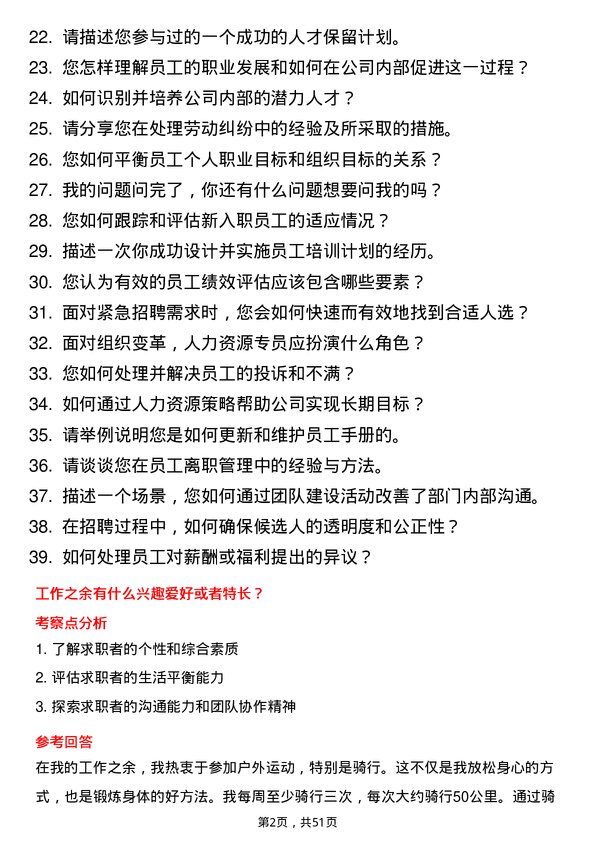 22. 请描述您参与过的一个成功的人才保留计划。
23. 您怎样理解员工的职业发展和如何在公司内部促进这一过程？
24. 如何识别并培养公司内部的潜力人才？
25. 请分享您在处理劳动纠纷中的经验及所采取的措施。
26. 您如何平衡员工个人职业目标和组织目标的关系？
27. 我的问题问完了，你还有什么问题想要问我的吗？
28. 您如何跟踪和评估新入职员工的适应情况？
29. 描述一次你成功设计并实施员工培训计划的经历。
30. 您认为有效的员工绩效评估应该包含哪些要素？
31. 面对紧急招聘需求时，您会如何快速而有效地找到合适人选？
32. 面对组织变革，人力资源专员应扮演什么角色？
33. 您如何处理并解决员工的投诉和不满？
34. 如何通过人力资源策略帮助公司实现长期目标？
35. 请举例说明您是如何更新和维护员工手册的。
36. 请谈谈您在员工离职管理中的经验与方法。
37. 描述一个场景，您如何通过团队建设活动改善了部门内部沟通。
38. 在招聘过程中，如何确保候选人的透明度和公正性？
39. 如何处理员工对薪酬或福利提出的异议？

工作之余有什么兴趣爱好或者特长？

考察点分析

1. 了解求职者的个性和综合素质
2. 评估求职者的生活平衡能力
3. 探索求职者的沟通能力和团队协作精神

参考回答

在我的工作之余，我热衷于参加户外运动，特别是骑行。这不仅是我放松身心的方式，也是锻炼身体的好方法。我每周至少骑行三次，每次大约骑行50公里。通过骑

第2页，共51页